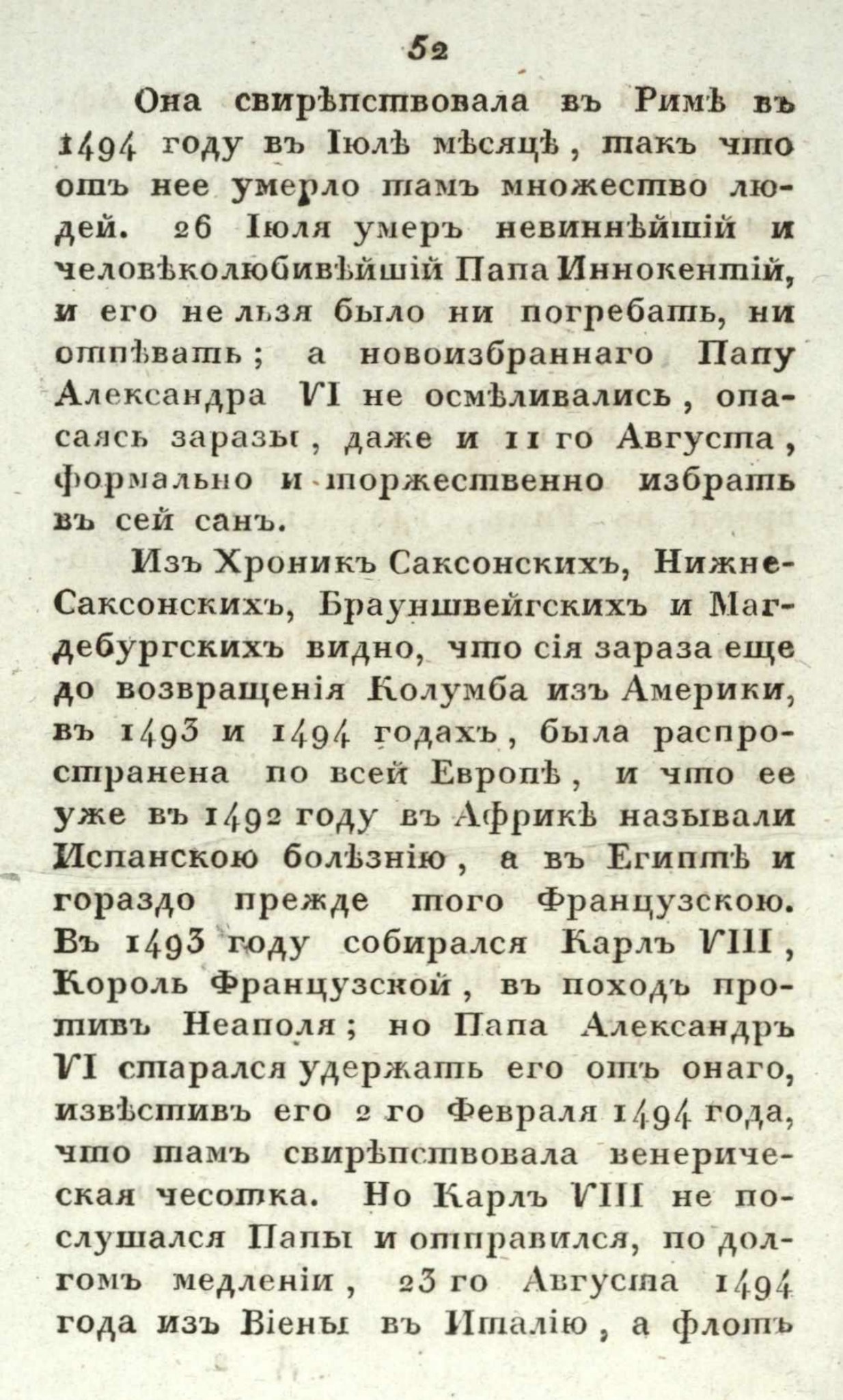 52

Она свирѣпствовала въ Римѣ въ 1494 году въ Іюлѣ мѣсяцѣ, такъ что отъ нее умерло тамъ множество людей. 26 Іюля умеръ невиннѣйшій и человѣколюбивѣйшій Папа Иннокентій, и его не льзя было ни погребать, ни отпѣвать; а новоизбраннаго Папу Александра VI не осмѣливались, опасаясь заразы, даже и 11 го Августа, формально и торжественно избрать въ сей санъ.

Изъ Хроникъ Саксонскихъ, Нижне-Саксонскихъ, Брауншвейгскихъ и Магдебургскихъ видно, что сія зараза еще до возвращенія Колумба изъ Америки, въ 1493 и 1494 годахъ, была распространена по всей Европѣ, и что ее уже въ 1492 году въ Африкѣ называли Испанскою болѣзнію, а въ Египтѣ и гораздо прежде того Французскою. Въ 1493 году собирался Карлъ VIII, Король Французской, въ походъ противъ Неаполя; но Папа Александръ VI старался удержать его отъ онаго, извѣстивъ его 2 го Февраля 1494 года, что тамъ свирѣпствовала венерическая чесотка. Но Карлъ VIII не послушался Папы и отправился, по долгомъ медленіи, 23 го Августа 1494 года изъ Віены въ Италію, а флотъ